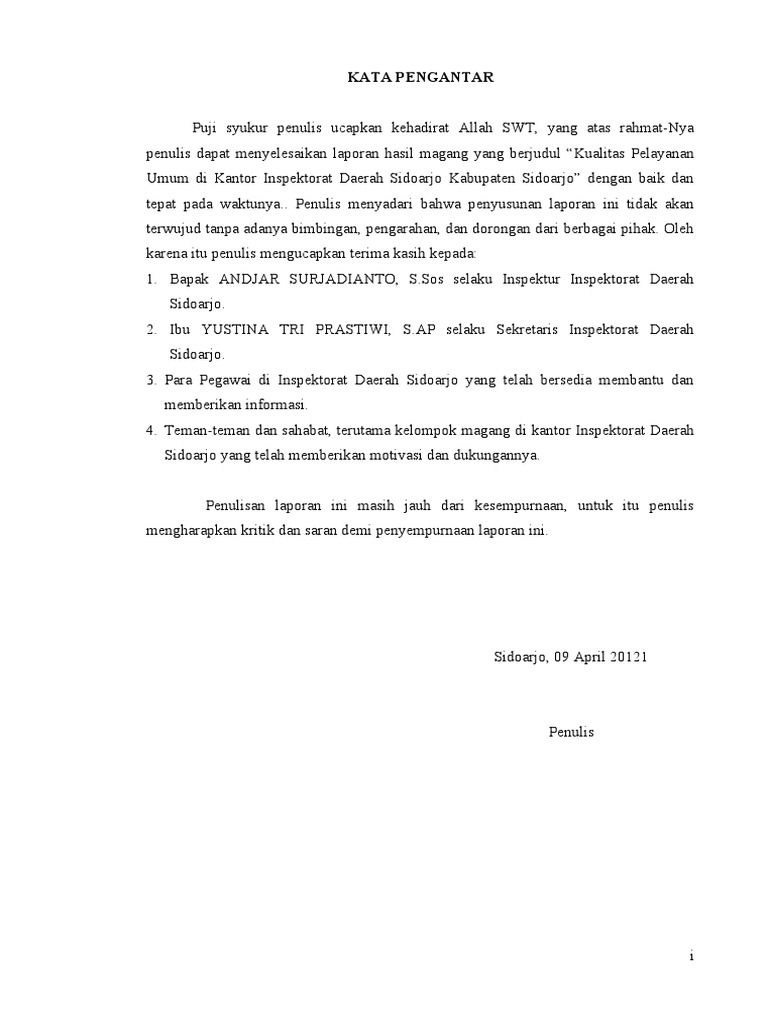 KATA PENGANTAR

Puji syukur penulis ucapkan kehadirat Allah SWT, yang atas rahmat-Nya penulis dapat menyelesaikan laporan hasil magang yang berjudul “Kualitas Pelayanan Umum di Kantor Inspektorat Daerah Sidoarjo Kabupaten Sidoarjo” dengan baik dan tepat pada waktunya.. Penulis menyadari bahwa penyusunan laporan ini tidak akan terwujud tanpa adanya bimbingan, pengarahan, dan dorongan dari berbagai pihak. Oleh karena itu penulis mengucapkan terima kasih kepada:

1. Bapak ANDJAR SURJADIANTO, S.Sos selaku Inspektur Inspektorat Daerah Sidoarjo.
2. Ibu YUSTINA TRI PRASTIWI, S.AP selaku Sekretaris Inspektorat Daerah Sidoarjo.
3. Para Pegawai di Inspektorat Daerah Sidoarjo yang telah bersedia membantu dan memberikan informasi.
4. Teman-teman dan sahabat, terutama kelompok magang di kantor Inspektorat Daerah Sidoarjo yang telah memberikan motivasi dan dukungannya.

Penulisan laporan ini masih jauh dari kesempurnaan, untuk itu penulis mengharapkan kritik dan saran demi penyempurnaan laporan ini.

Sidoarjo, 09 April 20121

Penulis

i